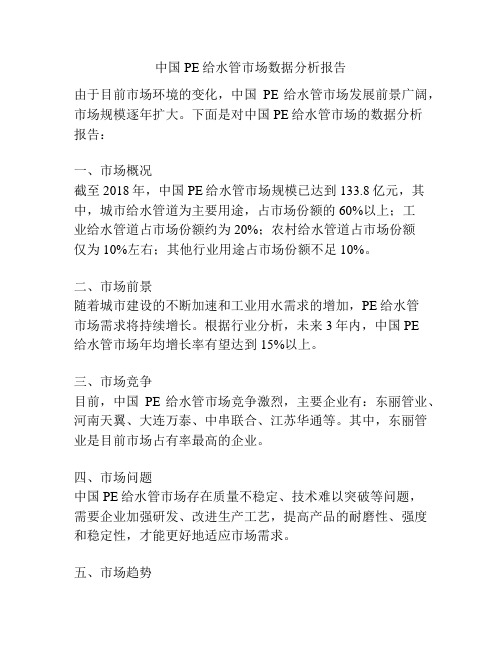 中国 PE 给水管市场数据分析报告

由于目前市场环境的变化，中国 PE 给水管市场发展前景广阔，市场规模逐年扩大。下面是对中国 PE 给水管市场的数据分析报告：

一、市场概况
截至 2018 年，中国 PE 给水管市场规模已达到 133.8 亿元，其中，城市给水管道为主要用途，占市场份额的 60%以上；工业给水管道占市场份额约为 20%；农村给水管道占市场份额仅为 10%左右；其他行业用途占市场份额不足 10%。

二、市场前景
随着城市建设的不断加速和工业用水需求的增加，PE 给水管市场需求将持续增长。根据行业分析，未来 3 年内，中国 PE 给水管市场年均增长率有望达到 15%以上。

三、市场竞争
目前，中国 PE 给水管市场竞争激烈，主要企业有：东丽管业、河南天翼、大连万泰、中串联合、江苏华通等。其中，东丽管业是目前市场占有率最高的企业。

四、市场问题
中国 PE 给水管市场存在质量不稳定、技术难以突破等问题，需要企业加强研发、改进生产工艺，提高产品的耐磨性、强度和稳定性，才能更好地适应市场需求。

五、市场趋势